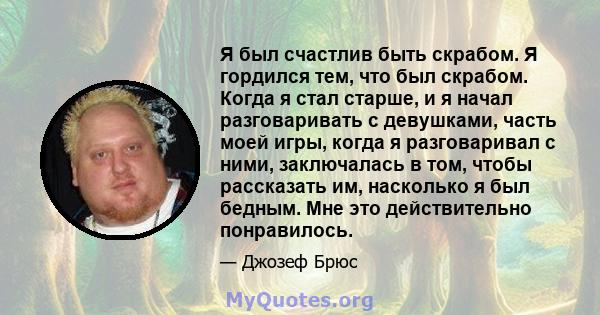 Я был счастлив быть скрабом. Я гордился тем, что был скрабом. Когда я стал старше, и я начал разговаривать с девушками, часть моей игры, когда я разговаривал с ними, заключалась в том, чтобы рассказать им, насколько я был бедным. Мне это действительно понравилось.

— Джозеф Брюс

MyQuotes.org